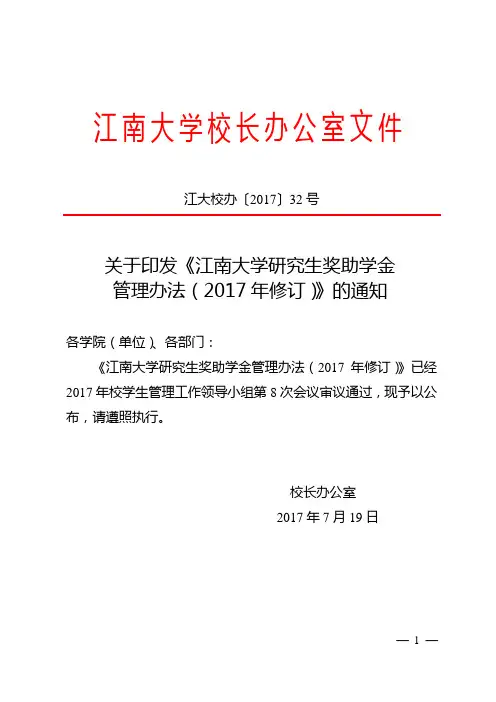 江南大学校长办公室文件

江大校办〔2017〕32 号

关于印发《江南大学研究生奖助学金管理办法（2017 年修订）》的通知

各学院（单位）、各部门：

《江南大学研究生奖助学金管理办法（2017 年修订）》已经 2017 年校学生管理工作领导小组第 8 次会议审议通过，现予以公布，请遵照执行。

校长办公室

2017 年 7 月 19 日

— 1 —